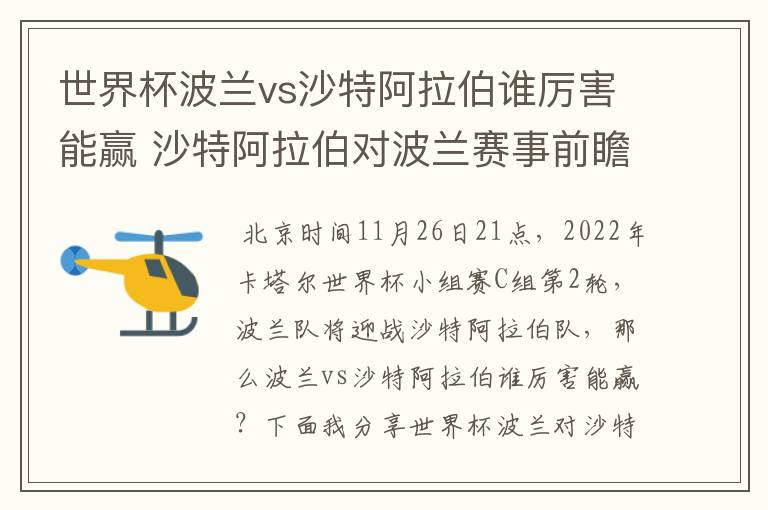 世界杯波兰vs沙特阿拉伯谁厉害能赢 沙特阿拉伯对波兰赛事前瞻

北京时间11月26日21点，2022年卡塔尔世界杯小组赛C组第2轮，波兰队将迎战沙特阿拉伯队，那么波兰vs沙特阿拉伯谁厉害能赢？下面我分享世界杯波兰对沙特